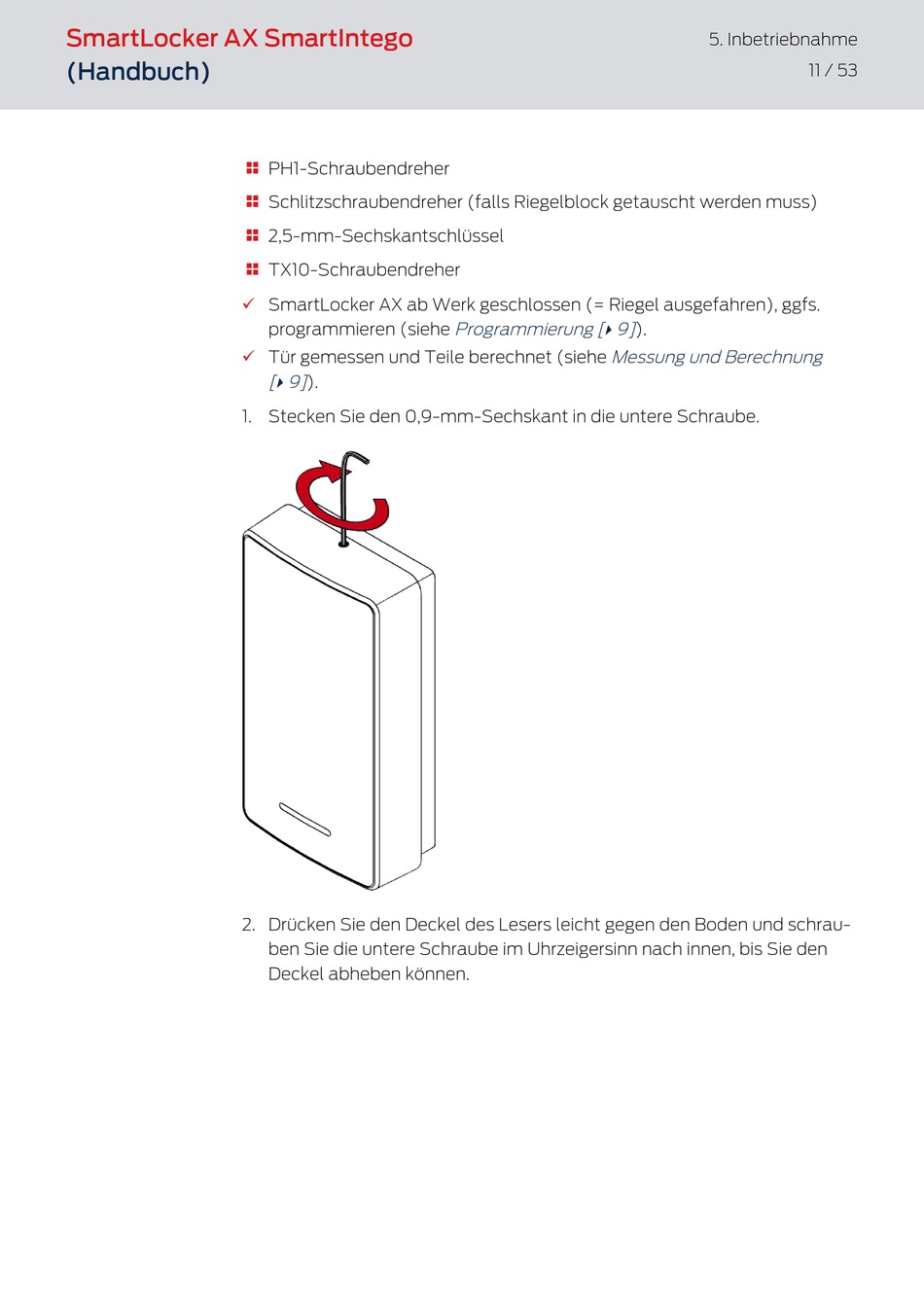 SmartLocker AX SmartIntego
(Handbuch)

5. Inbetriebnahme
11 / 53

PH1-Schraubendreher

Schlitzschraubendreher (falls Riegelblock getauscht werden muss)

2,5-mm-Sechskantschlüssel

TX10-Schraubendreher

✓ SmartLocker AX ab Werk geschlossen (= Riegel ausgefahren), ggfs. programmieren (siehe Programmierung [▸ 9]).

✓ Tür gemessen und Teile berechnet (siehe Messung und Berechnung [▸ 9]).

1. Stecken Sie den 0,9-mm-Sechskant in die untere Schraube.

2. Drücken Sie den Deckel des Lesers leicht gegen den Boden und schrauben Sie die untere Schraube im Uhrzeigersinn nach innen, bis Sie den Deckel abheben können.